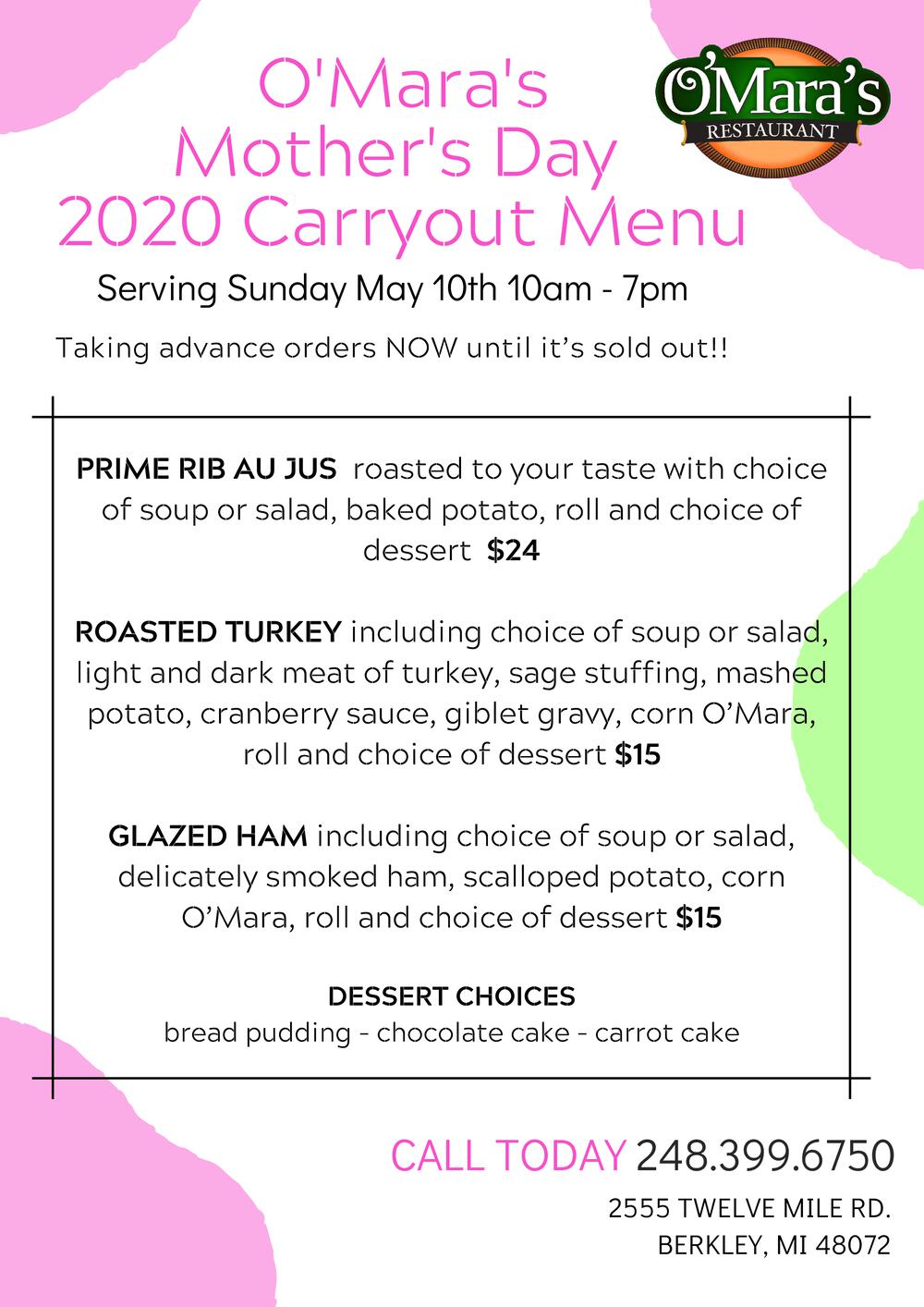 O'Mara's Mother's Day 2020 Carryout Menu

O'Mara's RESTAURANT

Serving Sunday May 10th 10am - 7pm

Taking advance orders NOW until it's sold out!!

PRIME RIB AU JUS roasted to your taste with choice of soup or salad, baked potato, roll and choice of dessert $24

ROASTED TURKEY including choice of soup or salad, light and dark meat of turkey, sage stuffing, mashed potato, cranberry sauce, giblet gravy, corn O'Mara, roll and choice of dessert $15

GLAZED HAM including choice of soup or salad, delicately smoked ham, scalloped potato, corn O'Mara, roll and choice of dessert $15

DESSERT CHOICES
bread pudding - chocolate cake - carrot cake

CALL TODAY 248.399.6750

2555 TWELVE MILE RD.
BERKLEY, MI 48072